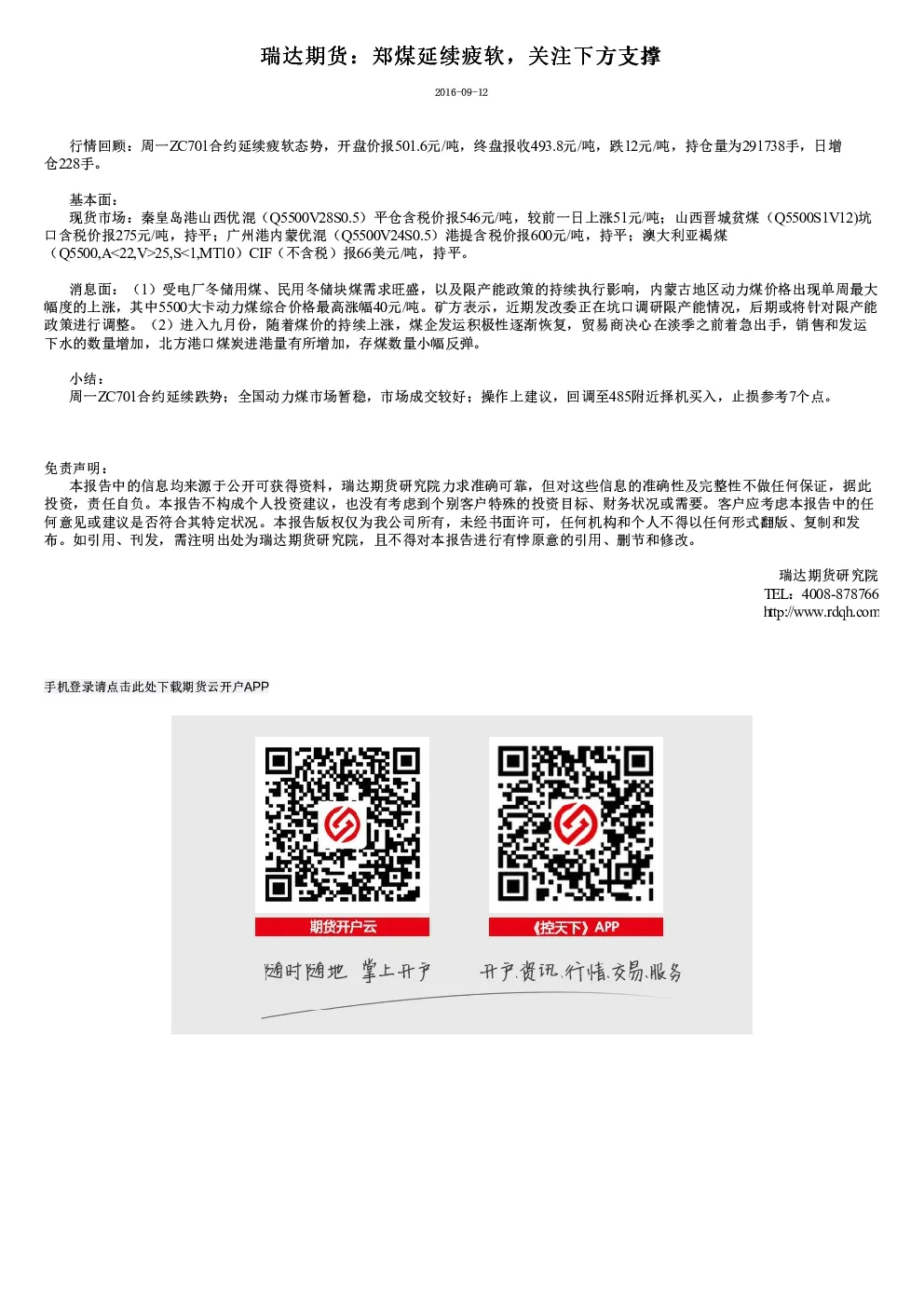 瑞达期货：郑煤延续疲软，关注下方支撑

2016-09-12

行情回顾：周一ZC701合约延续疲软态势，开盘价报501.6元/吨，终盘报收493.8元/吨，跌12元/吨，持仓量为291738手，日增仓228手。

基本面：
现货市场：秦皇岛港山西优混（Q5500V28S0.5）平仓含税价报546元/吨，较前一日上涨51元/吨；山西晋城贫煤（Q5500S1V12)坑口含税价报275元/吨，持平；广州港内蒙优混（Q5500V24S0.5）港提含税价报600元/吨，持平；澳大利亚褐煤（Q5500,A<22,V>25,S<1,MT10）CIF（不含税）报66美元/吨，持平。

消息面：（1）受电厂冬储用煤、民用冬储块煤需求旺盛，以及限产能政策的持续执行影响，内蒙古地区动力煤价格出现单周最大幅度的上涨，其中5500大卡动力煤综合价格最高涨幅40元/吨。矿方表示，近期发改委正在坑口调研限产能情况，后期或将针对限产能政策进行调整。（2）进入九月份，随着煤价的持续上涨，煤企发运积极性逐渐恢复，贸易商决心在淡季之前着急出手，销售和发运下水的数量增加，北方港口煤炭进港量有所增加，存煤数量小幅反弹。

小结：
周一ZC701合约延续跌势；全国动力煤市场暂稳，市场成交较好；操作上建议，回调至485附近择机买入，止损参考7个点。

免责声明：
本报告中的信息均来源于公开可获得资料，瑞达期货研究院力求准确可靠，但对这些信息的准确性及完整性不做任何保证，据此投资，责任自负。本报告不构成个人投资建议，也没有考虑到个别客户特殊的投资目标、财务状况或需要。客户应考虑本报告中的任何意见或建议是否符合其特定状况。本报告版权仅为我公司所有，未经书面许可，任何机构和个人不得以任何形式翻版、复制和发布。如引用、刊发，需注明出处为瑞达期货研究院，且不得对本报告进行有悖原意的引用、删节和修改。

瑞达期货研究院
TEL：4008-878766
http://www.rdqh.com

手机登录请点击此处下载期货云开户APP

期货开户云
《控天下》APP
随时随地 掌上开户
开户.资讯.行情.交易.服务